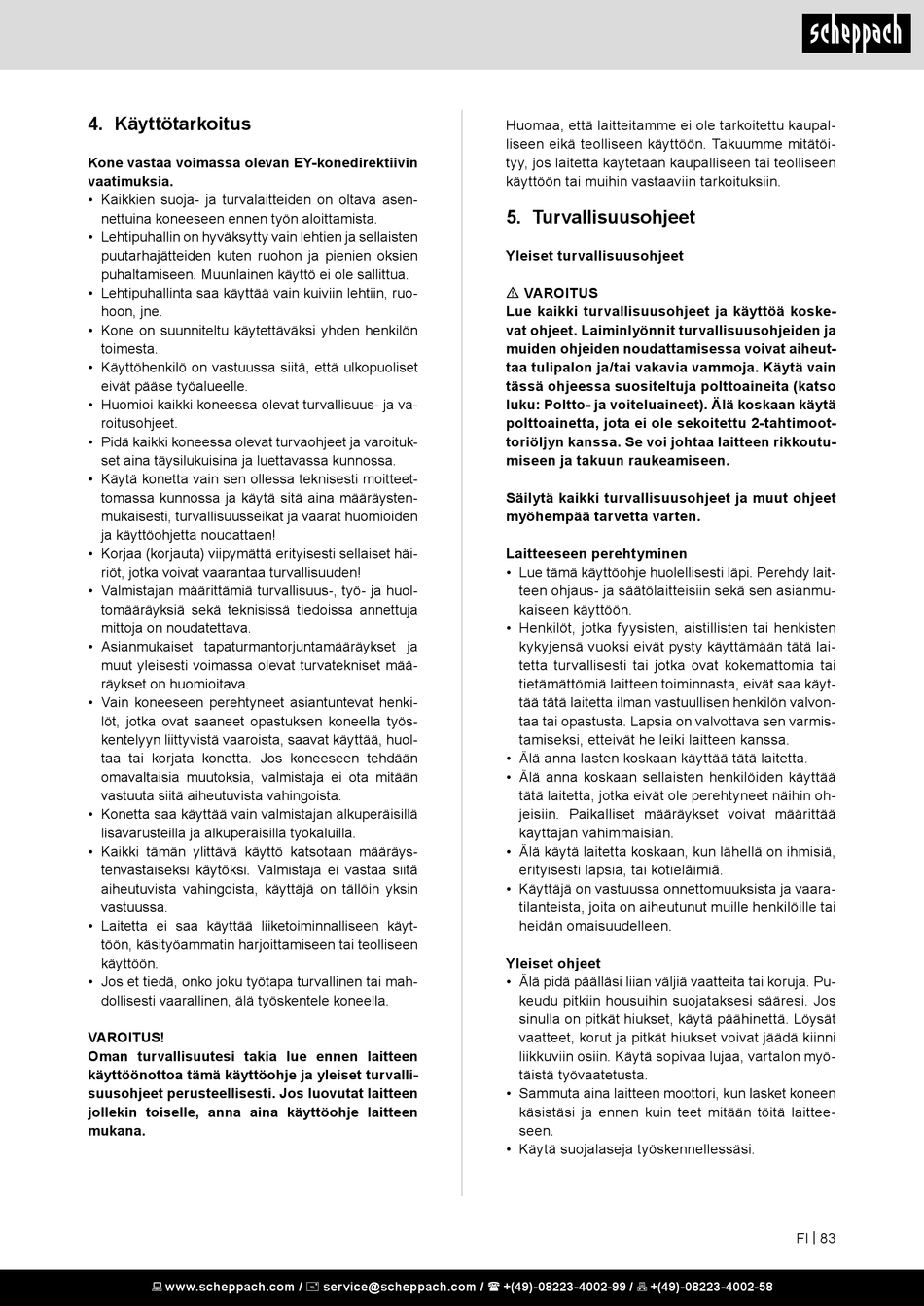 scheppach

4. Käyttötarkoitus

Kone vastaa voimassa olevan EY-konedirektiivin vaatimuksia.
• Kaikkien suoja- ja turvalaitteiden on oltava asennettuina koneeseen ennen työn aloittamista.
• Lehtipuhallin on hyväksytty vain lehtien ja sellaisten puutarhajätteiden kuten ruohon ja pienien oksien puhaltamiseen. Muunlainen käyttö ei ole sallittua.
• Lehtipuhallinta saa käyttää vain kuiviin lehtiin, ruohoon, jne.
• Kone on suunniteltu käytettäväksi yhden henkilön toimesta.
• Käyttöhenkilö on vastuussa siitä, että ulkopuoliset eivät pääse työalueelle.
• Huomioi kaikki koneessa olevat turvallisuus- ja varoitusohjeet.
• Pidä kaikki koneessa olevat turvaohjeet ja varoitukset aina täysilukuisina ja luettavassa kunnossa.
• Käytä konetta vain sen ollessa teknisesti moitteettomassa kunnossa ja käytä sitä aina määräystenmukaisesti, turvallisuusseikat ja vaarat huomioiden ja käyttöohjetta noudattaen!
• Korjaa (korjauta) viipymättä erityisesti sellaiset häiriöt, jotka voivat vaarantaa turvallisuuden!
• Valmistajan määrittämiä turvallisuus-, työ- ja huoltomääräyksiä sekä teknisissä tiedoissa annettuja mittoja on noudatettava.
• Asianmukaiset tapaturmantorjuntamääräykset ja muut yleisesti voimassa olevat turvatekniset määräykset on huomioitava.
• Vain koneeseen perehtyneet asiantuntevat henkilöt, jotka ovat saaneet opastuksen koneella työskentelyyn liittyvistä vaaroista, saavat käyttää, huoltaa tai korjata konetta. Jos koneeseen tehdään omavaltaisia muutoksia, valmistaja ei ota mitään vastuuta siitä aiheutuvista vahingoista.
• Konetta saa käyttää vain valmistajan alkuperäisillä lisävarusteilla ja alkuperäisillä työkaluilla.
• Kaikki tämän ylittävä käyttö katsotaan määräystenvastaiseksi käytöksi. Valmistaja ei vastaa siitä aiheutuvista vahingoista, käyttäjä on tällöin yksin vastuussa.
• Laitetta ei saa käyttää liiketoiminnalliseen käyttöön, käsityöammatin harjoittamiseen tai teolliseen käyttöön.
• Jos et tiedä, onko joku työtapa turvallinen tai mahdollisesti vaarallinen, älä työskentele koneella.

VAROITUS!
Oman turvallisuutesi takia lue ennen laitteen käyttöönottoa tämä käyttöohje ja yleiset turvallisuusohjeet perusteellisesti. Jos luovutat laitteen jollekin toiselle, anna aina käyttöohje laitteen mukana.

Huomaa, että laitteitamme ei ole tarkoitettu kaupalliseen eikä teolliseen käyttöön. Takuumme mitätöityy, jos laitetta käytetään kaupalliseen tai teolliseen käyttöön tai muihin vastaaviin tarkoituksiin.

5. Turvallisuusohjeet

Yleiset turvallisuusohjeet

⚠ VAROITUS
Lue kaikki turvallisuusohjeet ja käyttöä koskevat ohjeet. Laiminlyönnit turvallisuusohjeiden ja muiden ohjeiden noudattamisessa voivat aiheuttaa tulipalon ja/tai vakavia vammoja. Käytä vain tässä ohjeessa suositeltuja polttoaineita (katso luku: Poltto- ja voiteluaineet). Älä koskaan käytä polttoainetta, jota ei ole sekoitettu 2-tahtimoottoriöljyn kanssa. Se voi johtaa laitteen rikkoutumiseen ja takuun raukeamiseen.

Säilytä kaikki turvallisuusohjeet ja muut ohjeet myöhempää tarvetta varten.

Laitteeseen perehtyminen
• Lue tämä käyttöohje huolellisesti läpi. Perehdy laitteen ohjaus- ja säätölaitteisiin sekä sen asianmukaiseen käyttöön.
• Henkilöt, jotka fyysisten, aistillisten tai henkisten kykyjensä vuoksi eivät pysty käyttämään tätä laitetta turvallisesti tai jotka ovat kokemattomia tai tietämättömiä laitteen toiminnasta, eivät saa käyttää tätä laitetta ilman vastuullisen henkilön valvontaa tai opastusta. Lapsia on valvottava sen varmistamiseksi, etteivät he leiki laitteen kanssa.
• Älä anna lasten koskaan käyttää tätä laitetta.
• Älä anna koskaan sellaisten henkilöiden käyttää tätä laitetta, jotka eivät ole perehtyneet näihin ohjeisiin. Paikalliset määräykset voivat määrittää käyttäjän vähimmäisiän.
• Älä käytä laitetta koskaan, kun lähellä on ihmisiä, erityisesti lapsia, tai kotieläimiä.
• Käyttäjä on vastuussa onnettomuuksista ja vaaratilanteista, joita on aiheutunut muille henkilöille tai heidän omaisuudelleen.

Yleiset ohjeet
• Älä pidä päälläsi liian väljiä vaatteita tai koruja. Pukeudu pitkiin housuihin suojataksesi sääresi. Jos sinulla on pitkät hiukset, käytä päähinettä. Löysät vaatteet, korut ja pitkät hiukset voivat jäädä kiinni liikkuviin osiin. Käytä sopivaa lujaa, vartalon myötäistä työvaatetusta.
• Sammuta aina laitteen moottori, kun lasket koneen käsistäsi ja ennen kuin teet mitään töitä laitteeseen.
• Käytä suojalaseja työskennellessäsi.

FI | 83

www.scheppach.com / service@scheppach.com / +(49)-08223-4002-99 / +(49)-08223-4002-58